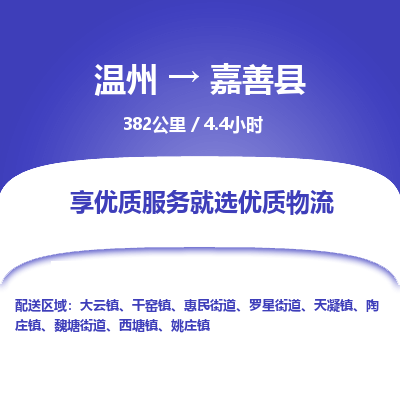 温州 → 嘉善县

382公里 / 4.4小时

享优质服务就选优质物流

配送区域：大云镇、干窑镇、惠民街道、罗星街道、天凝镇、陶庄镇、魏塘街道、西塘镇、姚庄镇